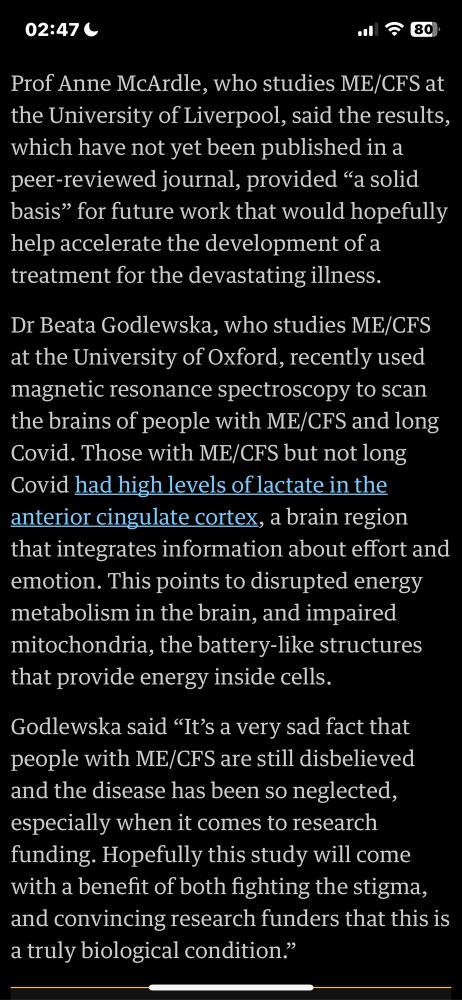 02:47

80

Prof Anne McArdle, who studies ME/CFS at the University of Liverpool, said the results, which have not yet been published in a peer-reviewed journal, provided “a solid basis” for future work that would hopefully help accelerate the development of a treatment for the devastating illness.

Dr Beata Godlewska, who studies ME/CFS at the University of Oxford, recently used magnetic resonance spectroscopy to scan the brains of people with ME/CFS and long Covid. Those with ME/CFS but not long Covid had high levels of lactate in the anterior cingulate cortex, a brain region that integrates information about effort and emotion. This points to disrupted energy metabolism in the brain, and impaired mitochondria, the battery-like structures that provide energy inside cells.

Godlewska said “It’s a very sad fact that people with ME/CFS are still disbelieved and the disease has been so neglected, especially when it comes to research funding. Hopefully this study will come with a benefit of both fighting the stigma, and convincing research funders that this is a truly biological condition.”